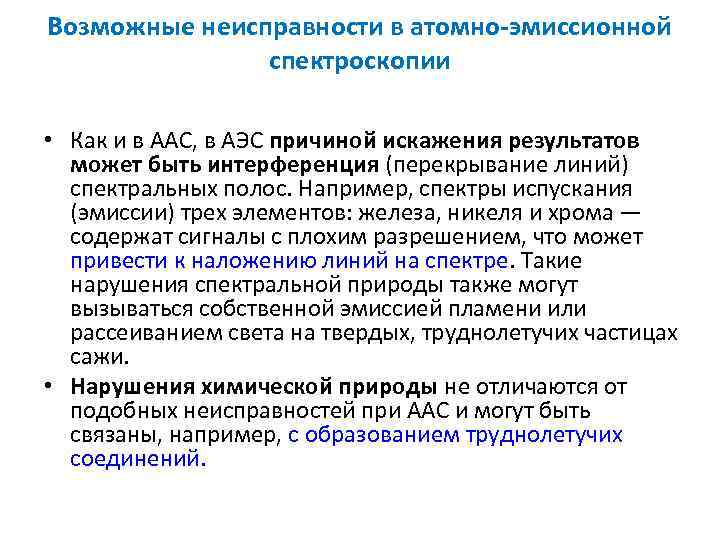 Возможные неисправности в атомно-эмиссионной спектроскопии

• Как и в ААС, в АЭС причиной искажения результатов может быть интерференция (перекрывание линий) спектральных полос. Например, спектры испускания (эмиссии) трех элементов: железа, никеля и хрома — содержат сигналы с плохим разрешением, что может привести к наложению линий на спектре. Такие нарушения спектральной природы также могут вызываться собственной эмиссией пламени или рассеиванием света на твердых, труднолетучих частицах сажи.

• Нарушения химической природы не отличаются от подобных неисправностей при ААС и могут быть связаны, например, с образованием труднолетучих соединений.